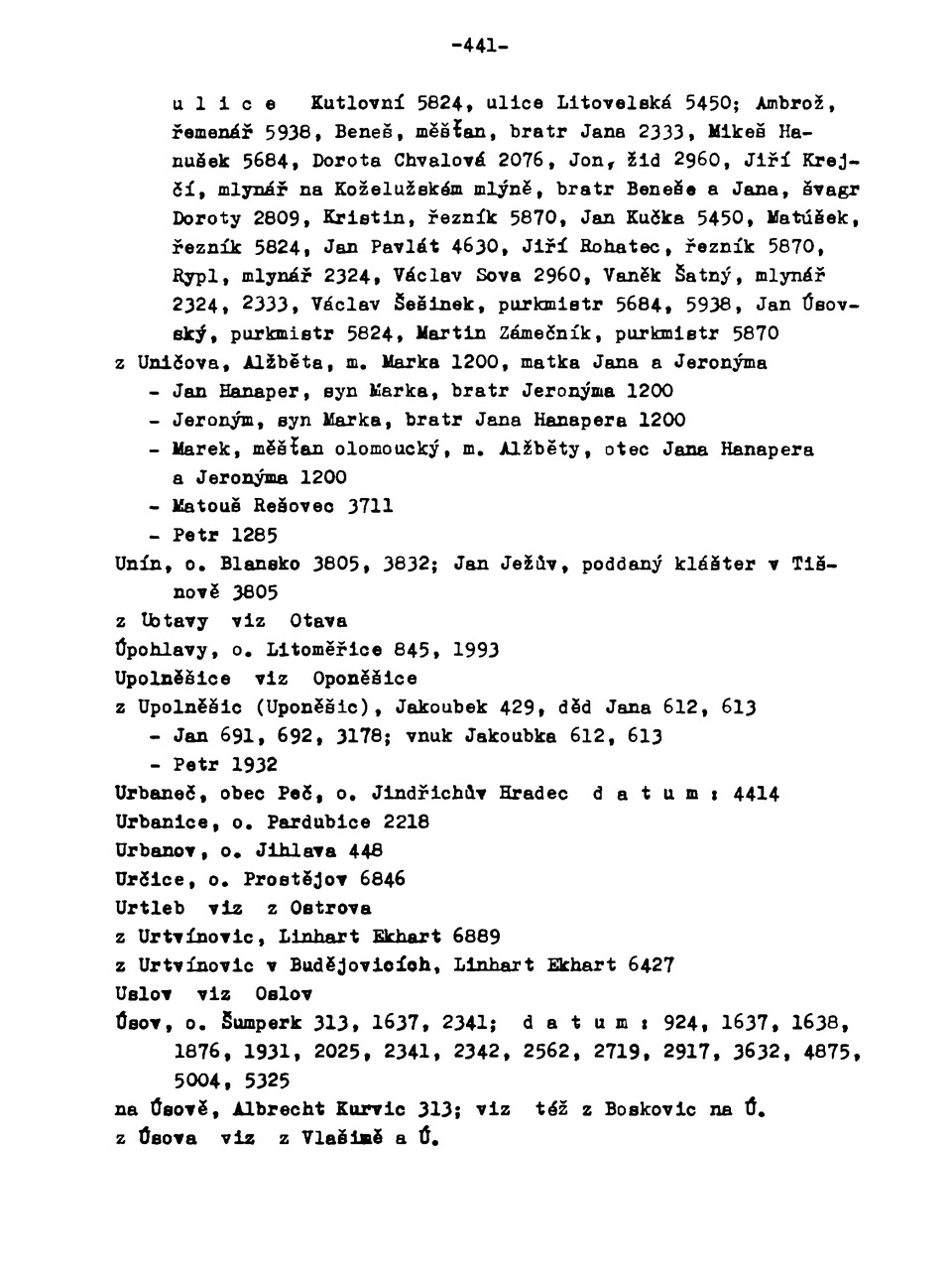 -441-

u l i c e Kutlovní 5824, ulice Litovelská 5450; Ambrož, řemenář 5938, Beneš, měšťan, bratr Jana 2333, Mikeš Hanušek 5684, Dorota Chvalová 2076, Jon, žid 2960, Jiří Krejčí, mlynář na Koželužském mlýně, bratr Beneše a Jana, švagr Doroty 2809, Kristin, řezník 5870, Jan Kučka 5450, Matúšek, řezník 5824, Jan Pavlát 4630, Jiří Rohatec, řezník 5870, Rypl, mlynář 2324, Václav Sova 2960, Vaněk Šatný, mlynář 2324, 2333, Václav Šešinek, purkmistr 5684, 5938, Jan Úsovský, purkmistr 5824, Martin Zámečník, purkmistr 5870
z Uničova, Alžběta, m. Marka 1200, matka Jana a Jeronýma
- Jan Hanaper, syn Marka, bratr Jeronýma 1200
- Jeroným, syn Marka, bratr Jana Hanapera 1200
- Marek, měšťan olomoucký, m. Alžběty, otec Jana Hanapera a Jeronýma 1200
- Matouš Rešovec 3711
- Petr 1285
Unín, o. Blansko 3805, 3832; Jan Ježův, poddaný klášter v Tišnově 3805
z Ubtavy viz Otava
Úpohlavy, o. Litoměřice 845, 1993
Upolněšice viz Oponěšice
z Upolněšic (Uponěšic), Jakoubek 429, děd Jana 612, 613
- Jan 691, 692, 3178; vnuk Jakoubka 612, 613
- Petr 1932
Urbaneč, obec Peč, o. Jindřichův Hradec d a t u m : 4414
Urbanice, o. Pardubice 2218
Urbanov, o. Jihlava 448
Určice, o. Prostějov 6846
Urtleb viz z Ostrova
z Urtvínovic, Linhart Ekhart 6889
z Urtvínovic v Budějovicích, Linhart Ekhart 6427
Uslov viz Oslov
Úsov, o. Šumperk 313, 1637, 2341; d a t u m : 924, 1637, 1638, 1876, 1931, 2025, 2341, 2342, 2562, 2719, 2917, 3632, 4875, 5004, 5325
na Úsově, Albrecht Kurvic 313; viz též z Boskovic na Ú.
z Úsova viz z Vlašimě a Ú.